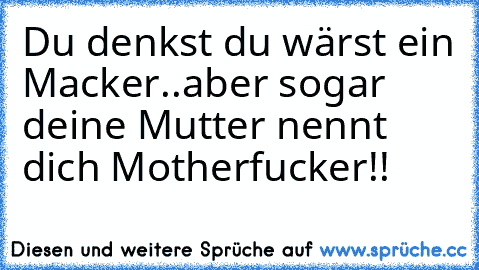 Du denkst du wärst ein Macker..aber sogar deine Mutter nennt dich Motherfucker!!

Diesen und weitere Sprüche auf www.sprüche.cc